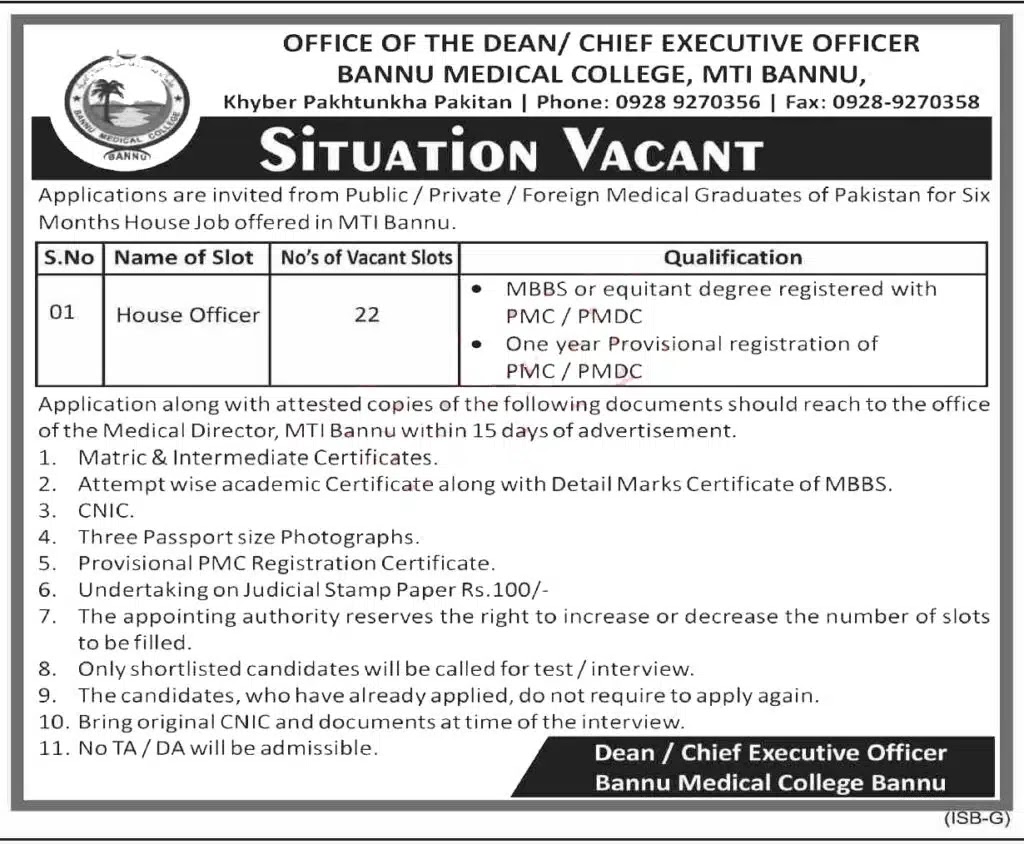 BANNU MEDICAL COLLEGE
BANNU

OFFICE OF THE DEAN/ CHIEF EXECUTIVE OFFICER
BANNU MEDICAL COLLEGE, MTI BANNU,
Khyber Pakhtunkha Pakitan | Phone: 0928 9270356 | Fax: 0928-9270358

SITUATION VACANT

Applications are invited from Public / Private / Foreign Medical Graduates of Pakistan for Six Months House Job offered in MTI Bannu.

| S.No | Name of Slot | No's of Vacant Slots | Qualification |
|---|---|---|---|
| 01 | House Officer | 22 | • MBBS or equitant degree registered with PMC / PMDC • One year Provisional registration of PMC / PMDC |

Application along with attested copies of the following documents should reach to the office of the Medical Director, MTI Bannu within 15 days of advertisement.
1. Matric & Intermediate Certificates.
2. Attempt wise academic Certificate along with Detail Marks Certificate of MBBS.
3. CNIC.
4. Three Passport size Photographs.
5. Provisional PMC Registration Certificate.
6. Undertaking on Judicial Stamp Paper Rs.100/-
7. The appointing authority reserves the right to increase or decrease the number of slots to be filled.
8. Only shortlisted candidates will be called for test / interview.
9. The candidates, who have already applied, do not require to apply again.
10. Bring original CNIC and documents at time of the interview.
11. No TA / DA will be admissible.

Dean / Chief Executive Officer
Bannu Medical College Bannu

(ISB-G)